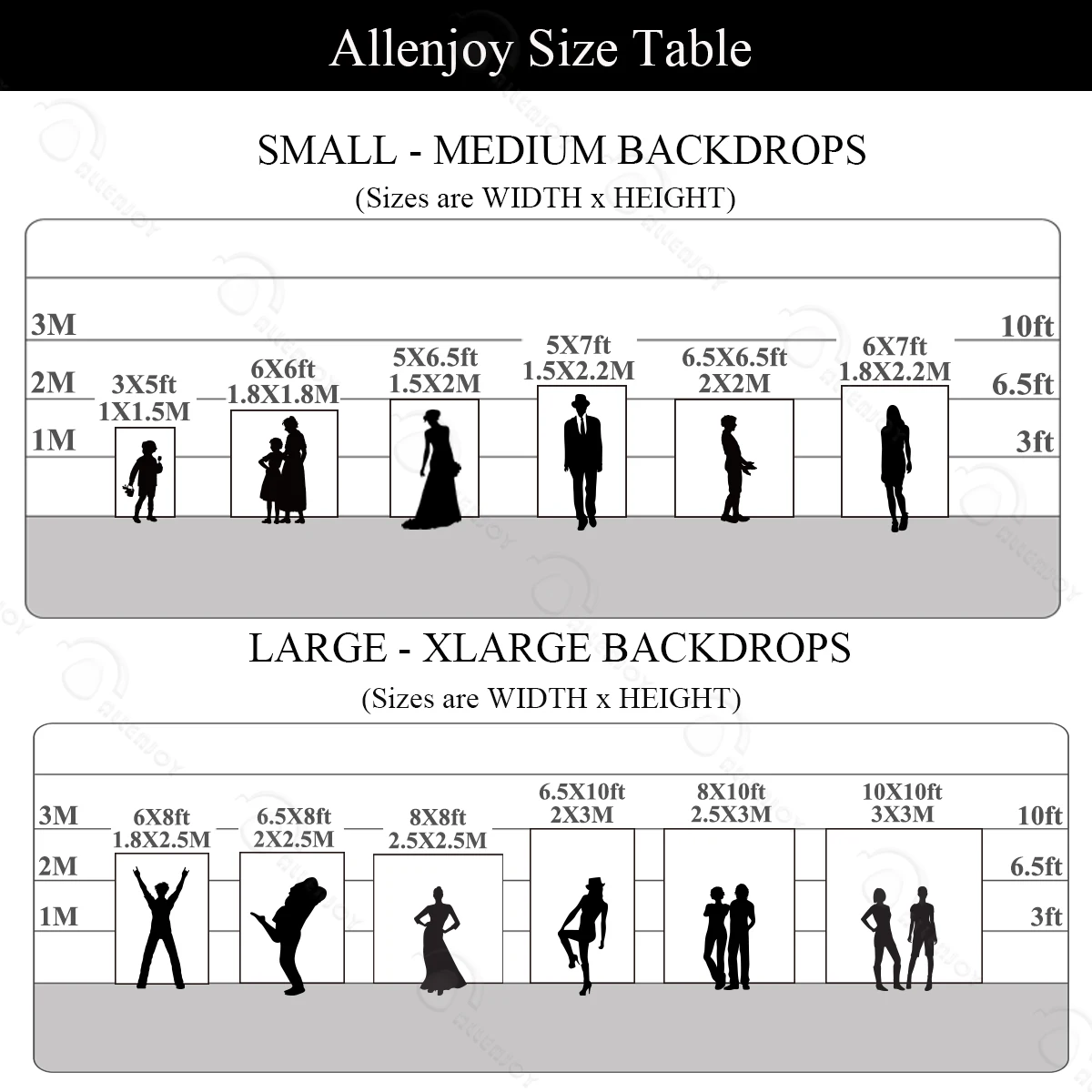 Allenjoy Size Table

SMALL - MEDIUM BACKDROPS
(Sizes are WIDTH x HEIGHT)

3M
2M
1M

3X5ft
1X1.5M

6X6ft
1.8X1.8M

5X6.5ft
1.5X2M

5X7ft
1.5X2.2M

6.5X6.5ft
2X2M

6X7ft
1.8X2.2M

10ft
6.5ft
3ft

LARGE - XLARGE BACKDROPS
(Sizes are WIDTH x HEIGHT)

3M
2M
1M

6X8ft
1.8X2.5M

6.5X8ft
2X2.5M

8X8ft
2.5X2.5M

6.5X10ft
2X3M

8X10ft
2.5X3M

10X10ft
3X3M

10ft
6.5ft
3ft